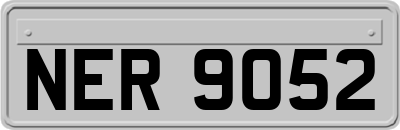 NER 9052